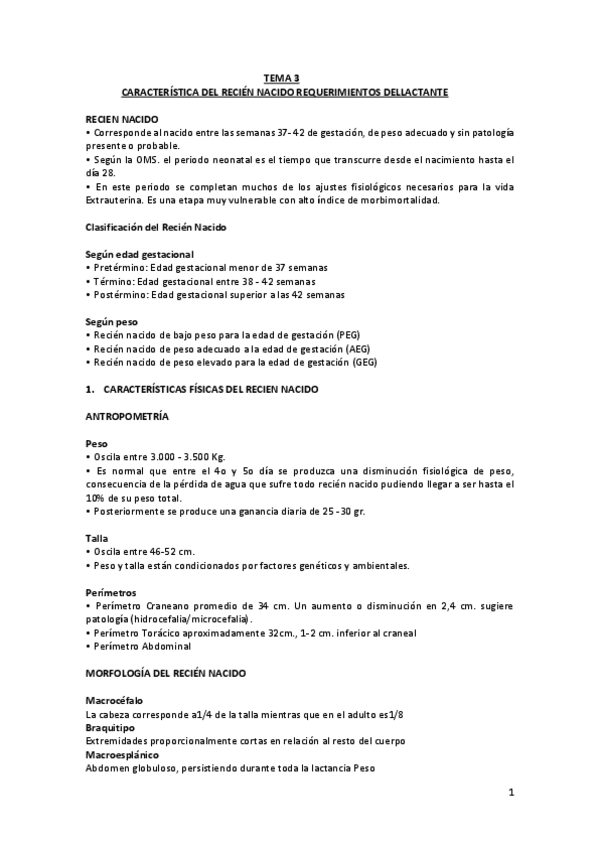 TEMA 3
CARACTERÍSTICA DEL RECIÉN NACIDO REQUERIMIENTOS DELLACTANTE

RECIEN NACIDO
• Corresponde al nacido entre las semanas 37- 42 de gestación, de peso adecuado y sin patología presente o probable.
• Según la OMS. el periodo neonatal es el tiempo que transcurre desde el nacimiento hasta el día 28.
• En este periodo se completan muchos de los ajustes fisiológicos necesarios para la vida Extrauterina. Es una etapa muy vulnerable con alto índice de morbimortalidad.

Clasificación del Recién Nacido

Según edad gestacional
• Pretérmino: Edad gestacional menor de 37 semanas
• Término: Edad gestacional entre 38 - 42 semanas
• Postérmino: Edad gestacional superior a las 42 semanas

Según peso
• Recién nacido de bajo peso para la edad de gestación (PEG)
• Recién nacido de peso adecuado a la edad de gestación (AEG)
• Recién nacido de peso elevado para la edad de gestación (GEG)

1. CARACTERÍSTICAS FÍSICAS DEL RECIEN NACIDO

ANTROPOMETRÍA

Peso
• Oscila entre 3.000 - 3.500 Kg.
• Es normal que entre el 4o y 5o día se produzca una disminución fisiológica de peso, consecuencia de la pérdida de agua que sufre todo recién nacido pudiendo llegar a ser hasta el 10% de su peso total.
• Posteriormente se produce una ganancia diaria de 25 - 30 gr.

Talla
• Oscila entre 46-52 cm.
• Peso y talla están condicionados por factores genéticos y ambientales.

Perímetros
• Perímetro Craneano promedio de 34 cm. Un aumento o disminución en 2,4 cm. sugiere patología (hidrocefalia/microcefalia).
• Perímetro Torácico aproximadamente 32cm., 1-2 cm. inferior al craneal
• Perímetro Abdominal

MORFOLOGÍA DEL RECIÉN NACIDO

Macrocéfalo
La cabeza corresponde a1/4 de la talla mientras que en el adulto es1/8
Braquitipo
Extremidades proporcionalmente cortas en relación al resto del cuerpo
Macroesplánico
Abdomen globuloso, persistiendo durante toda la lactancia Peso

1